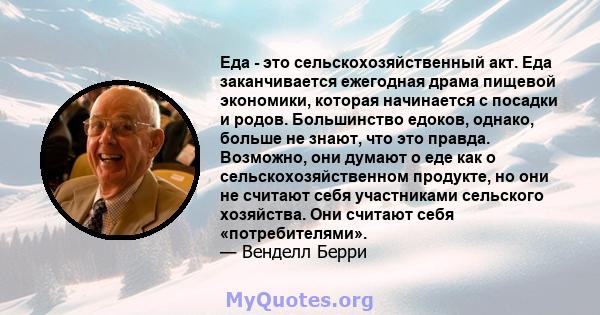 Еда - это сельскохозяйственный акт. Еда заканчивается ежегодная драма пищевой экономики, которая начинается с посадки и родов. Большинство едоков, однако, больше не знают, что это правда. Возможно, они думают о еде как о сельскохозяйственном продукте, но они не считают себя участниками сельского хозяйства. Они считают себя «потребителями».
— Венделл Берри

MyQuotes.org